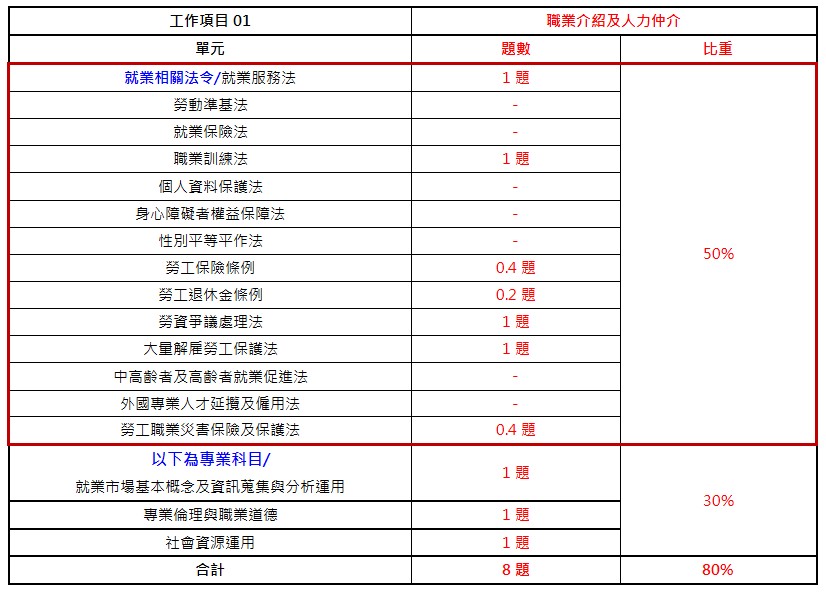 | 工作項目 01 | 職業介紹及人力仲介 | |
|---|---|---|
| 單元 | 題數 | 比重 |
| 就業相關法令/就業服務法 | 1 題 | 50% |
| 勞動準基法 | - | |
| 就業保險法 | - | |
| 職業訓練法 | 1 題 | |
| 個人資料保護法 | - | |
| 身心障礙者權益保障法 | - | |
| 性別平等平作法 | - | |
| 勞工保險條例 | 0.4 題 | |
| 勞工退休金條例 | 0.2 題 | |
| 勞資爭議處理法 | 1 題 | |
| 大量解雇勞工保護法 | 1 題 | |
| 中高齡者及高齡者就業促進法 | - | |
| 外國專業人才延攬及僱用法 | - | |
| 勞工職業災害保險及保護法 | 0.4 題 | |
| 以下為專業科目/ 就業市場基本概念及資訊蒐集與分析運用 | 1 題 | 30% |
| 專業倫理與職業道德 | 1 題 | |
| 社會資源運用 | 1 題 | |
| 合計 | 8 題 | 80% |